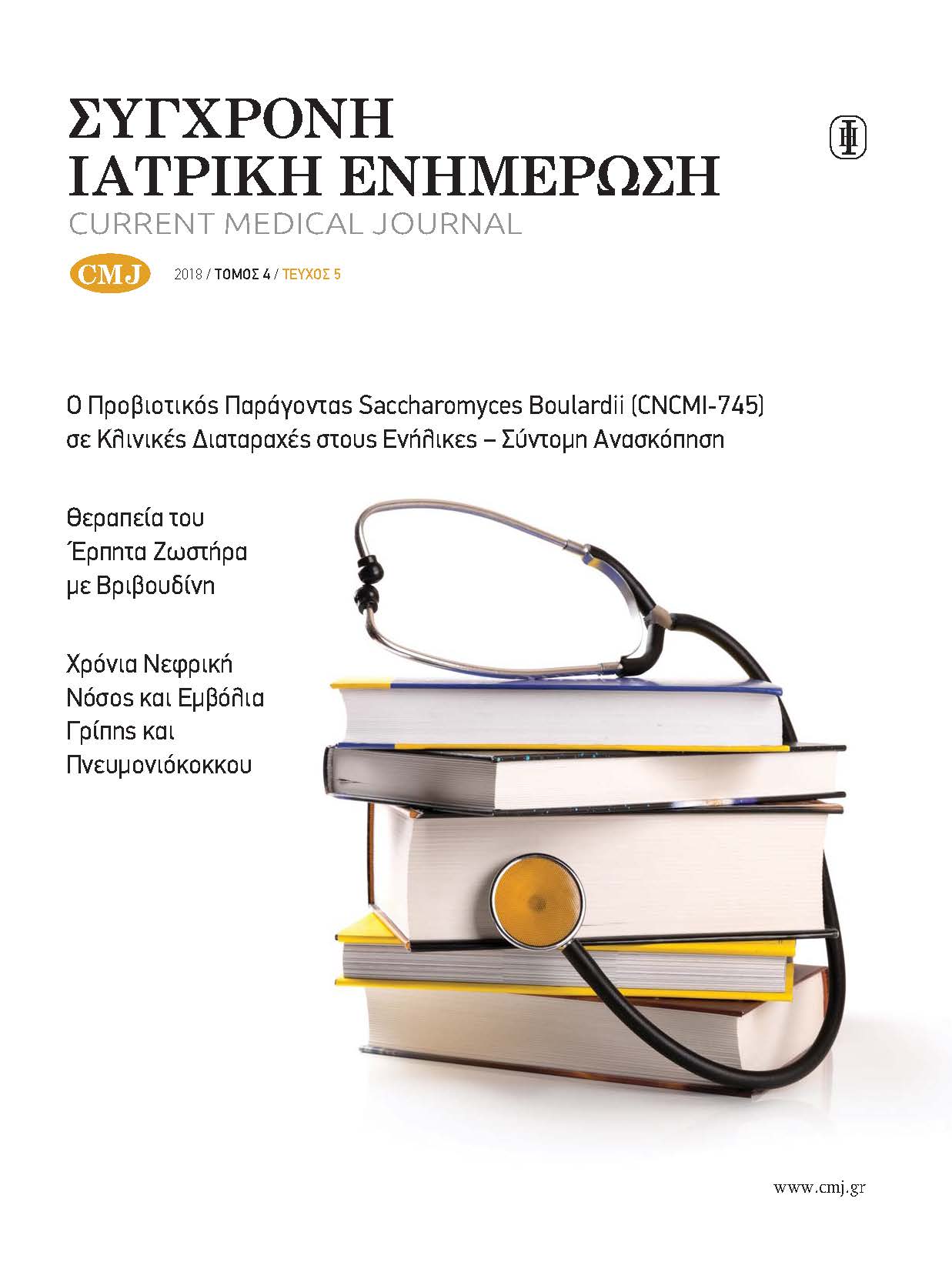 ΣΥΓΧΡΟΝΗ ΙΑΤΡΙΚΗ ΕΝΗΜΕΡΩΣΗ
CURRENT MEDICAL JOURNAL

CMJ 2018 / ΤΟΜΟΣ 4 / ΤΕΥΧΟΣ 5

Ο Προβιοτικός Παράγοντας Saccharomyces Boulardii (CNCMI-745) σε Κλινικές Διαταραχές στους Ενήλικες – Σύντομη Ανασκόπηση

Θεραπεία του Έρπητα Ζωστήρα με Βριβουδίνη

Χρόνια Νεφρική Νόσος και Εμβόλια Γρίπης και Πνευμονιόκοκκου

www.cmj.gr